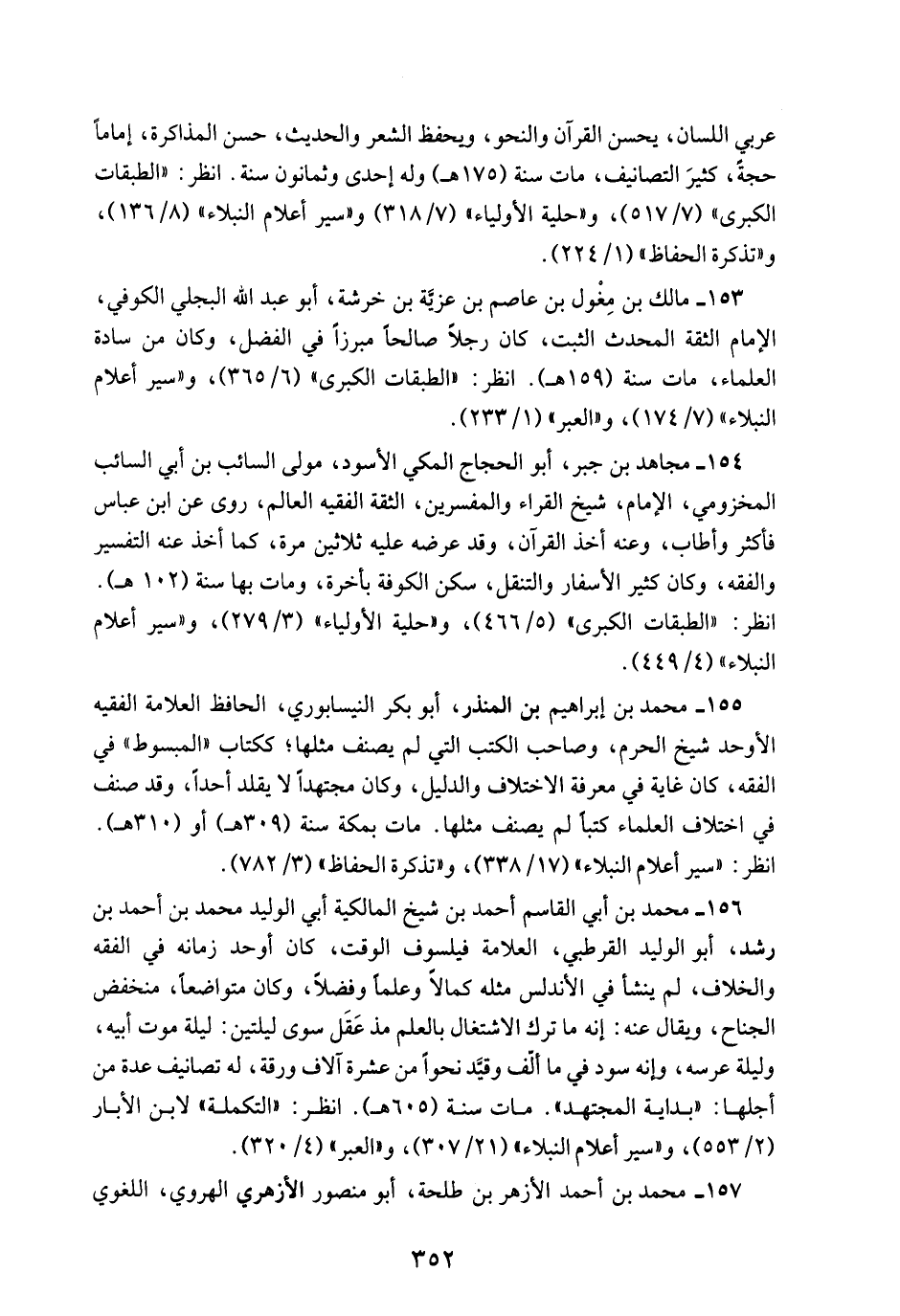 عربي اللسان، يحسن القرآن والنحو، ويحفظ الشعر والحديث، حسن المذاكرة، إماماً حجةً، كثيرَ التصانيف، مات سنة (١٧٥هـ) وله إحدى وثمانون سنة. انظر: «الطبقات الكبرى» (٧/ ٥١٧)، و«حلية الأولياء» (٧/ ٣١٨) و«سير أعلام النبلاء» (٨/ ١٣٦)، و«تذكرة الحفاظ» (١/ ٢٢٤).

١٥٣ـ مالك بن مِغْول بن عاصم بن عزيَّة بن خرشة، أبو عبد الله البجلي الكوفي، الإمام الثقة المحدث الثبت، كان رجلاً صالحاً مبرزاً في الفضل، وكان من سادة العلماء، مات سنة (١٥٩هـ). انظر: «الطبقات الكبرى» (٦/ ٣٦٥)، و«سير أعلام النبلاء» (٧/ ١٧٤)، و«العبر» (١/ ٢٣٣).

١٥٤ـ مجاهد بن جبر، أبو الحجاج المكي الأسود، مولى السائب بن أبي السائب المخزومي، الإمام، شيخ القراء والمفسرين، الثقة الفقيه العالم، روى عن ابن عباس فأكثر وأطاب، وعنه أخذ القرآن، وقد عرضه عليه ثلاثين مرة، كما أخذ عنه التفسير والفقه، وكان كثير الأسفار والتنقل، سكن الكوفة بأخرة، ومات بها سنة (١٠٢ هـ). انظر: «الطبقات الكبرى» (٥/ ٤٦٦)، و«حلية الأولياء» (٣/ ٢٧٩)، و«سير أعلام النبلاء» (٤/ ٤٤٩).

١٥٥ـ محمد بن إبراهيم بن المنذر، أبو بكر النيسابوري، الحافظ العلامة الفقيه الأوحد شيخ الحرم، وصاحب الكتب التي لم يصنف مثلها؛ ككتاب «المبسوط» في الفقه، كان غاية في معرفة الاختلاف والدليل، وكان مجتهداً لا يقلد أحداً، وقد صنف في اختلاف العلماء كتباً لم يصنف مثلها. مات بمكة سنة (٣٠٩هـ) أو (٣١٠هـ). انظر: «سير أعلام النبلاء» (١٧/ ٣٣٨)، و«تذكرة الحفاظ» (٣/ ٧٨٢).

١٥٦ـ محمد بن أبي القاسم أحمد بن شيخ المالكية أبي الوليد محمد بن أحمد بن رشد، أبو الوليد القرطبي، العلامة فيلسوف الوقت، كان أوحد زمانه في الفقه والخلاف، لم ينشأ في الأندلس مثله كمالاً وعلماً وفضلاً، وكان متواضعاً، منخفض الجناح، ويقال عنه: إنه ما ترك الاشتغال بالعلم مذ عَقَل سوى ليلتين: ليلة موت أبيه، وليلة عرسه، وإنه سود في ما ألَّف وقيَّد نحواً من عشرة آلاف ورقة، له تصانيف عدة من أجلها: «بداية المجتهد». مات سنة (٦٠٥هـ). انظر: «التكملة» لابن الأبار (٢/ ٥٥٣)، و«سير أعلام النبلاء» (٢١/ ٣٠٧)، و«العبر» (٤/ ٣٢٠).

١٥٧ـ محمد بن أحمد الأزهر بن طلحة، أبو منصور الأزهري الهروي، اللغوي

٣٥٢